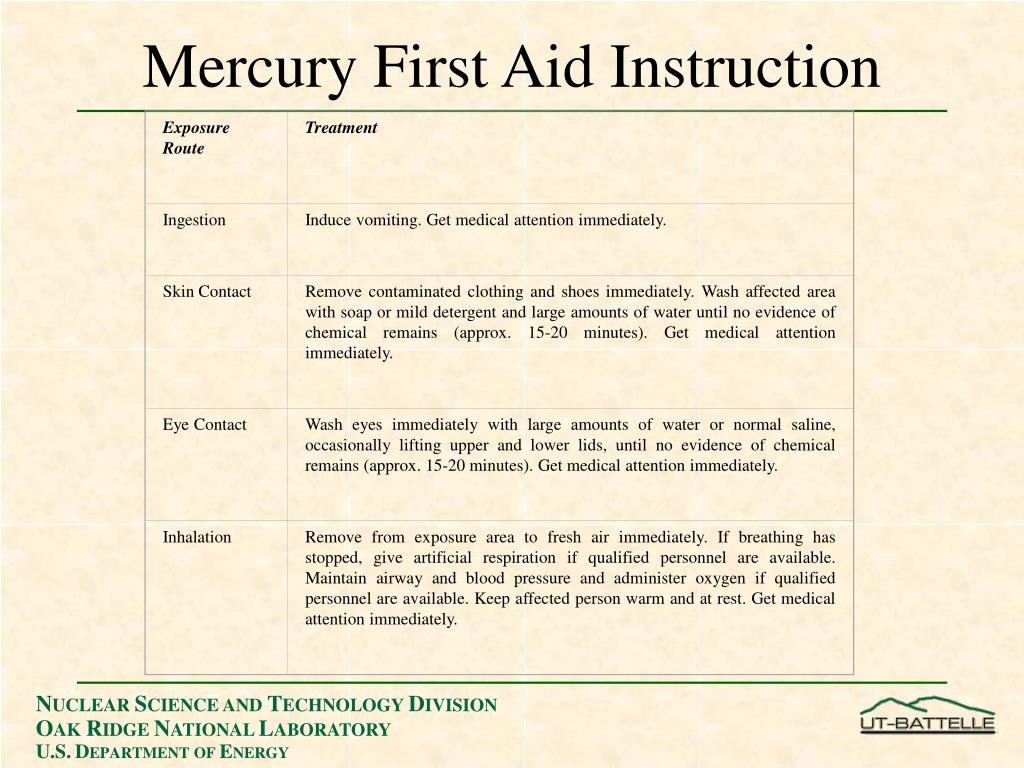 Mercury First Aid Instruction

| Exposure Route | Treatment |
|---|---|
| Ingestion | Induce vomiting. Get medical attention immediately. |
| Skin Contact | Remove contaminated clothing and shoes immediately. Wash affected area with soap or mild detergent and large amounts of water until no evidence of chemical remains (approx. 15-20 minutes). Get medical attention immediately. |
| Eye Contact | Wash eyes immediately with large amounts of water or normal saline, occasionally lifting upper and lower lids, until no evidence of chemical remains (approx. 15-20 minutes). Get medical attention immediately. |
| Inhalation | Remove from exposure area to fresh air immediately. If breathing has stopped, give artificial respiration if qualified personnel are available. Maintain airway and blood pressure and administer oxygen if qualified personnel are available. Keep affected person warm and at rest. Get medical attention immediately. |

NUCLEAR SCIENCE AND TECHNOLOGY DIVISION
OAK RIDGE NATIONAL LABORATORY
U.S. DEPARTMENT OF ENERGY

UT-BATTELLE